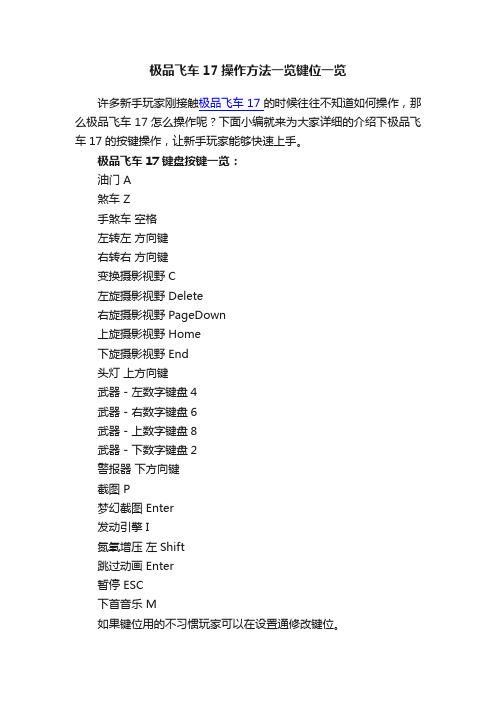 极品飞车 17 操作方法一览键位一览

许多新手玩家刚接触极品飞车 17 的时候往往不知道如何操作，那么极品飞车 17 怎么操作呢？下面小编就来为大家详细的介绍下极品飞车 17 的按键操作，让新手玩家能够快速上手。

极品飞车 17 键盘按键一览：

油门 A
煞车 Z
手煞车 空格
左转左 方向键
右转右 方向键
变换摄影视野 C
左旋摄影视野 Delete
右旋摄影视野 PageDown
上旋摄影视野 Home
下旋摄影视野 End
头灯 上方向键
武器 - 左数字键盘 4
武器 - 右数字键盘 6
武器 - 上数字键盘 8
武器 - 下数字键盘 2
警报器 下方向键
截图 P
梦幻截图 Enter
发动引擎 I
氮氧增压 左 Shift
跳过动画 Enter
暂停 ESC
下首音乐 M
如果键位用的不习惯玩家可以在设置通修改键位。